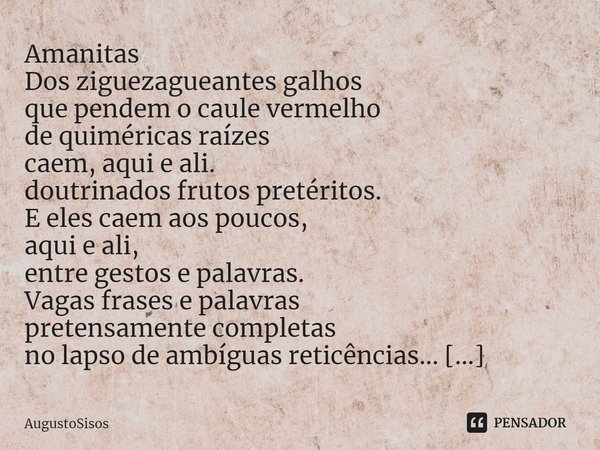 Amanitas
Dos ziguezagueantes galhos
que pendem o caule vermelho
de quiméricas raízes
caem, aqui e ali.
doutrinados frutos pretéritos.
E eles caem aos poucos,
aqui e ali,
entre gestos e palavras.
Vagas frases e palavras
pretensamente completas
no lapso de ambíguas reticências... [...]

AugustoSisos

PENSADOR